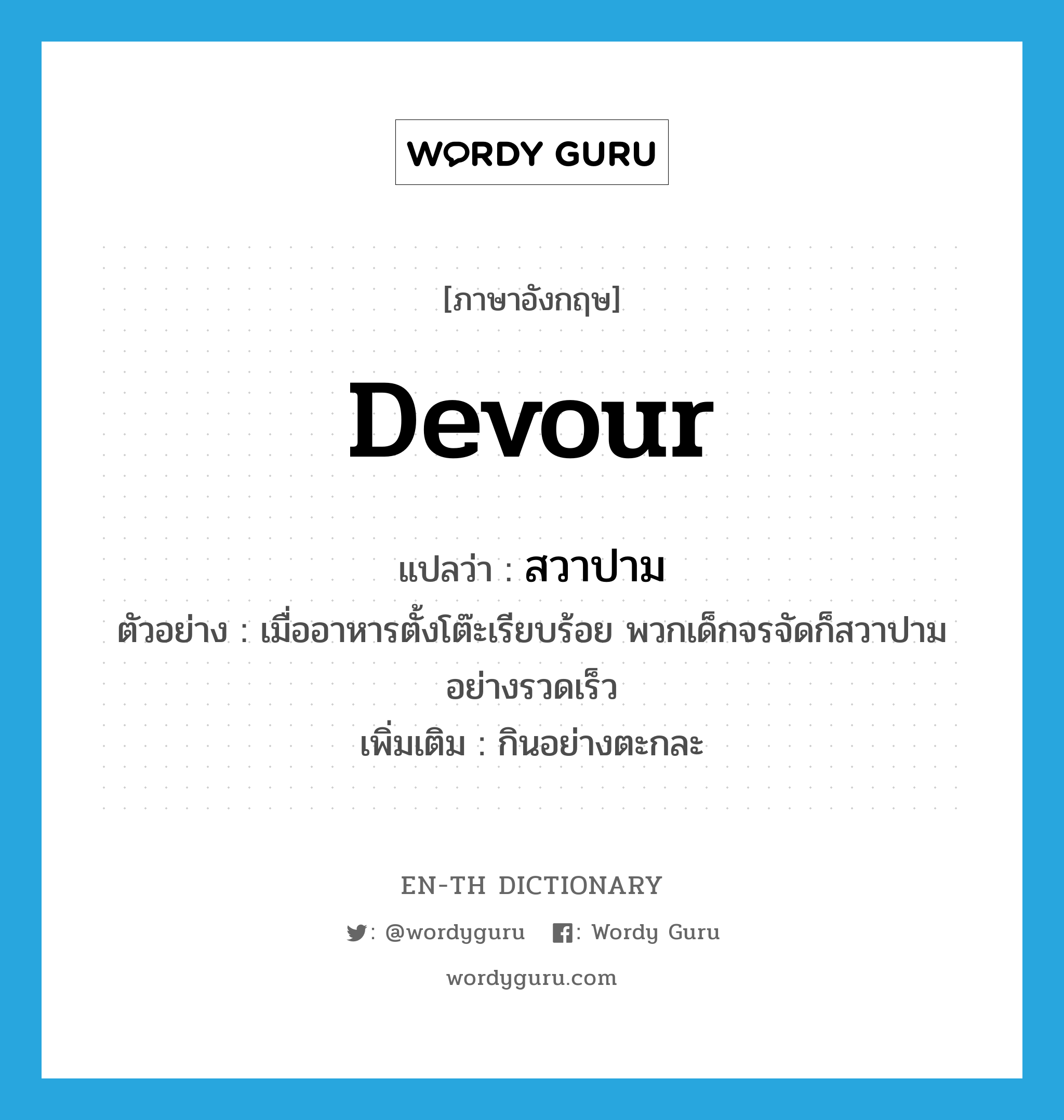 WORDY GURU

[ภาษาอังกฤษ]

devour

แปลว่า : สวาปาม

ตัวอย่าง : เมื่ออาหารตั้งโต๊ะเรียบร้อย พวกเด็กจรจัดก็สวาปามอย่างรวดเร็ว

เพิ่มเติม : กินอย่างตะกละ

EN-TH DICTIONARY

: @wordyguru : Wordy Guru

wordyguru.com